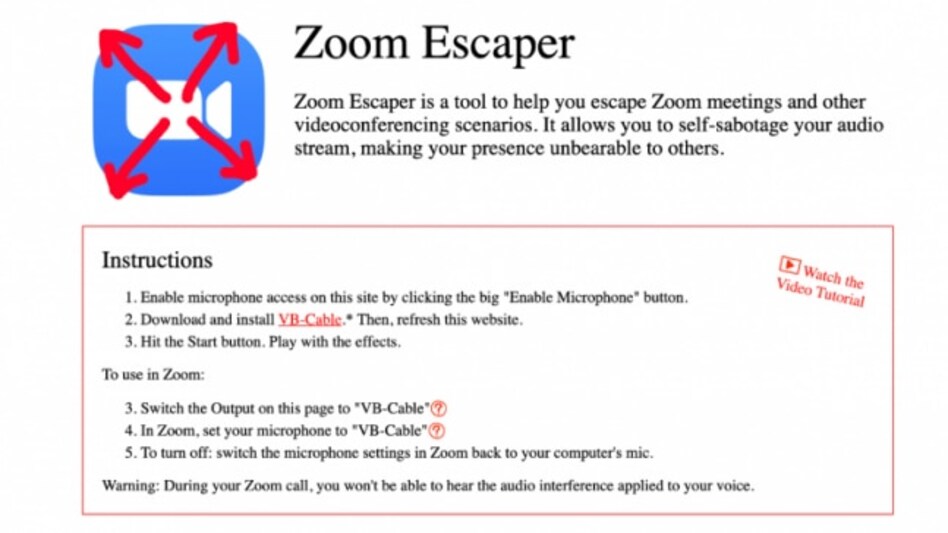 Zoom Escaper

Zoom Escaper is a tool to help you escape Zoom meetings and other videoconferencing scenarios. It allows you to self-sabotage your audio stream, making your presence unbearable to others.

Instructions

Watch the Video Tutorial

1. Enable microphone access on this site by clicking the big "Enable Microphone" button.
2. Download and install VB-Cable.* Then, refresh this website.
3. Hit the Start button. Play with the effects.

To use in Zoom:

3. Switch the Output on this page to "VB-Cable"?
4. In Zoom, set your microphone to "VB-Cable"?
5. To turn off: switch the microphone settings in Zoom back to your computer's mic.

Warning: During your Zoom call, you won't be able to hear the audio interference applied to your voice.